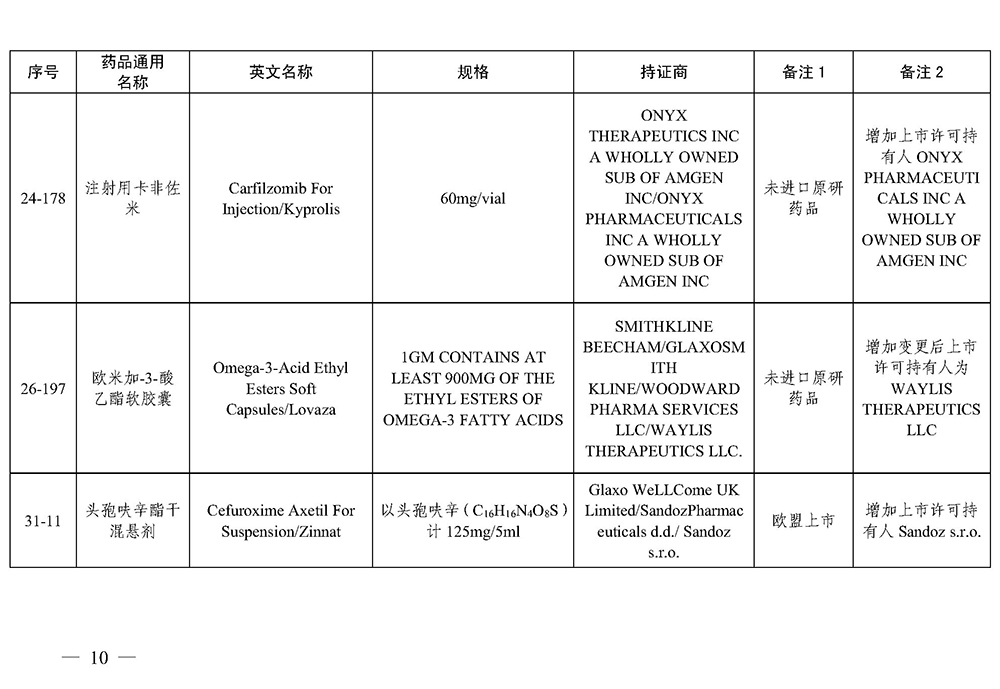 | 序号 | 药品通用名称 | 英文名称 | 规格 | 持证商 | 备注 1 | 备注 2 |
|---|---|---|---|---|---|---|
| 24-178 | 注射用卡非佐米 | Carfilzomib For Injection/Kyprolis | 60mg/vial | ONYX THERAPEUTICS INC A WHOLLY OWNED SUB OF AMGEN INC/ONYX PHARMACEUTICALS INC A WHOLLY OWNED SUB OF AMGEN INC | 未进口原研药品 | 增加上市许可持有人 ONYX PHARMACEUTICALS INC A WHOLLY OWNED SUB OF AMGEN INC |
| 26-197 | 欧米加-3-酸乙酯软胶囊 | Omega-3-Acid Ethyl Esters Soft Capsules/Lovaza | 1GM CONTAINS AT LEAST 900MG OF THE ETHYL ESTERS OF OMEGA-3 FATTY ACIDS | SMITHKLINE BEECHAM/GLAXOSMITH KLINE/WOODWARD PHARMA SERVICES LLC/WAYLIS THERAPEUTICS LLC. | 未进口原研药品 | 增加变更后上市许可持有人为 WAYLIS THERAPEUTICS LLC |
| 31-11 | 头孢呋辛酯干混悬剂 | Cefuroxime Axetil For Suspension/Zinnat | 以头孢呋辛（$C_{16}H_{16}N_4O_8S$）计 125mg/5ml | Glaxo WeLLCome UK Limited/SandozPharmaceuticals d.d./ Sandoz s.r.o. | 欧盟上市 | 增加上市许可持有人 Sandoz s.r.o. |

— 10 —